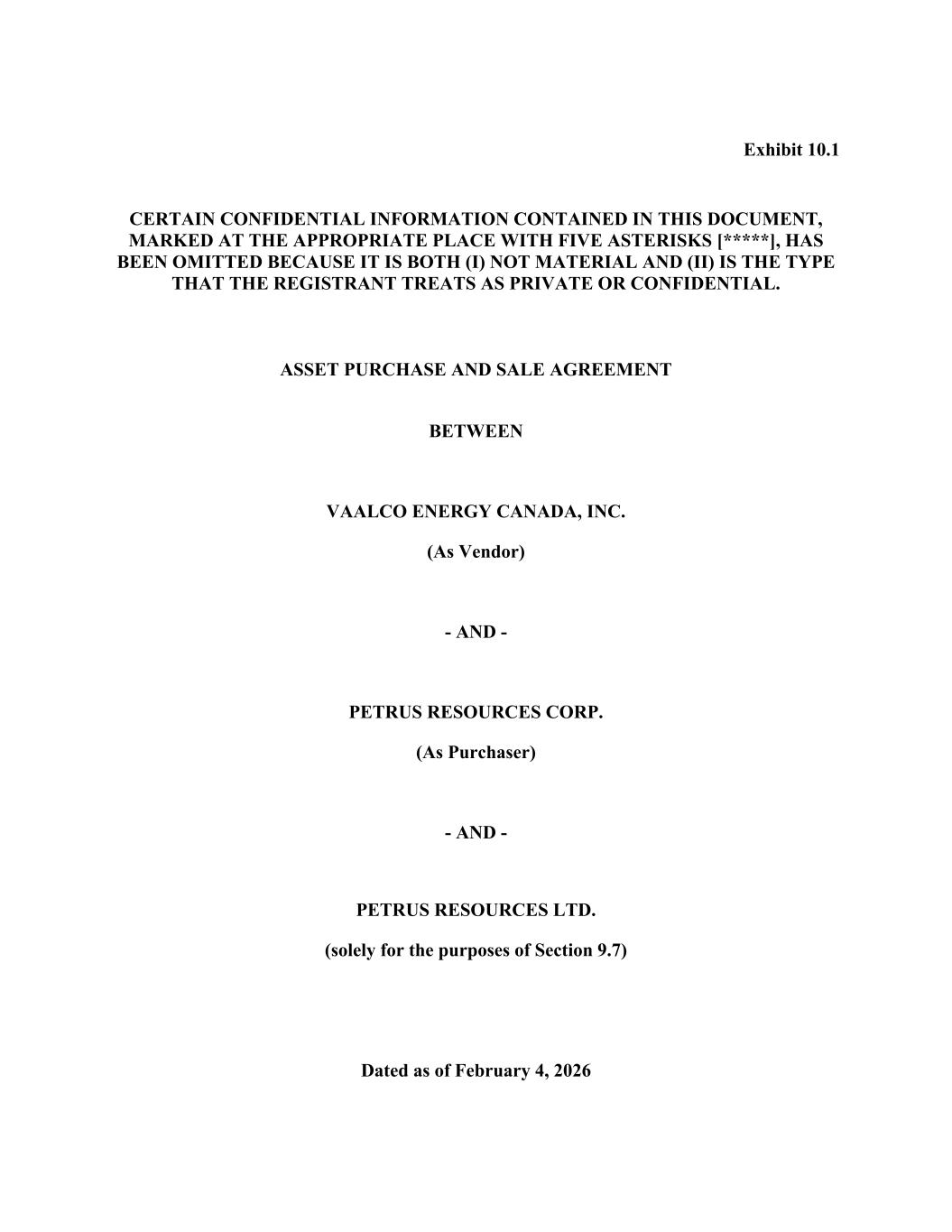 Exhibit 10.1

CERTAIN CONFIDENTIAL INFORMATION CONTAINED IN THIS DOCUMENT, MARKED AT THE APPROPRIATE PLACE WITH FIVE ASTERISKS [*****], HAS BEEN OMITTED BECAUSE IT IS BOTH (I) NOT MATERIAL AND (II) IS THE TYPE THAT THE REGISTRANT TREATS AS PRIVATE OR CONFIDENTIAL.

ASSET PURCHASE AND SALE AGREEMENT

BETWEEN

VAALCO ENERGY CANADA, INC.

(As Vendor)

- AND -

PETRUS RESOURCES CORP.

(As Purchaser)

- AND -

PETRUS RESOURCES LTD.

(solely for the purposes of Section 9.7)

Dated as of February 4, 2026